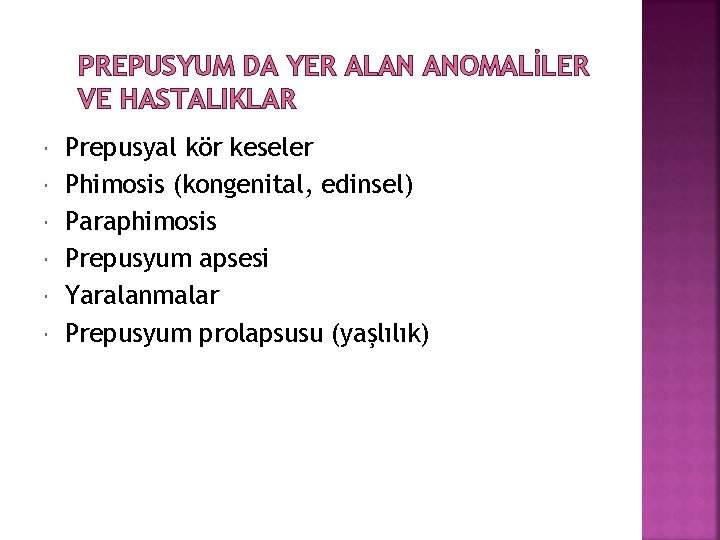 PREPUSYUM DA YER ALAN ANOMALİLER VE HASTALIKLAR

• Prepusyal kör keseler
• Phimosis (kongenital, edinsel)
• Paraphimosis
• Prepusyum apsesi
• Yaralanmalar
• Prepusyum prolapsusu (yaşlılık)